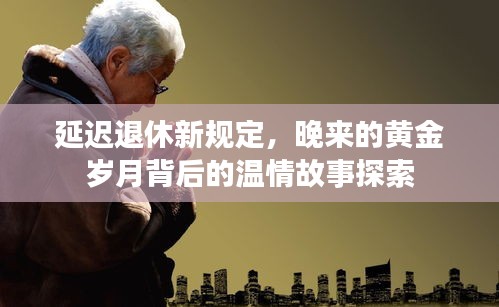 延迟退休新规定，晚来的黄金岁月背后的温情故事探索